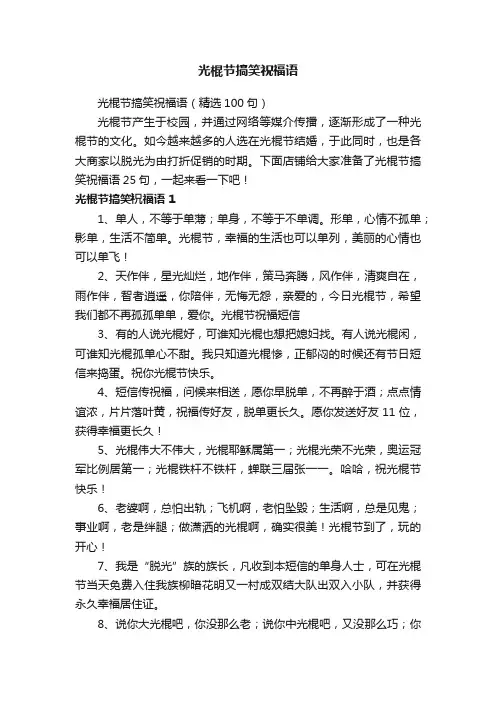 光棍节搞笑祝福语

光棍节搞笑祝福语（精选 100 句）

光棍节产生于校园，并通过网络等媒介传播，逐渐形成了一种光棍节的文化。如今越来越多的人选在光棍节结婚，于此同时，也是各大商家以脱光为由打折促销的时期。下面店铺给大家准备了光棍节搞笑祝福语 25 句，一起来看一下吧！

光棍节搞笑祝福语 1

1、单人，不等于单薄；单身，不等于不单调。形单，心情不孤单；影单，生活不简单。光棍节，幸福的生活也可以单列，美丽的心情也可以单飞！

2、天作伴，星光灿烂，地作伴，策马奔腾，风作伴，清爽自在，雨作伴，智者逍遥，你陪伴，无悔无怨，亲爱的，今日光棍节，希望我们都不再孤孤单单，爱你。光棍节祝福短信

3、有的人说光棍好，可谁知光棍也想把媳妇找。有人说光棍闲，可谁知光棍孤单心不甜。我只知道光棍惨，正郁闷的时候还有节日短信来捣蛋。祝你光棍节快乐。

4、短信传祝福，问候来相送，愿你早脱单，不再醉于酒；点点情谊浓，片片落叶黄，祝福传好友，脱单更长久。愿你发送好友 11 位，获得幸福更长久！

5、光棍伟大不伟大，光棍耶稣属第一；光棍光荣不光荣，奥运冠军比例居第一；光棍铁杆不铁杆，蝉联三届张一一。哈哈，祝光棍节快乐！

6、老婆啊，总怕出轨；飞机啊，老怕坠毁；生活啊，总是见鬼；事业啊，老是绊腿；做潇洒的光棍啊，确实很美！光棍节到了，玩的开心！

7、我是“脱光”族的族长，凡收到本短信的单身人士，可在光棍节当天免费入住我族柳暗花明又一村成双结大队出双入小队，并获得永久幸福居住证。

8、说你大光棍吧，你没那么老；说你中光棍吧，又没那么巧；你